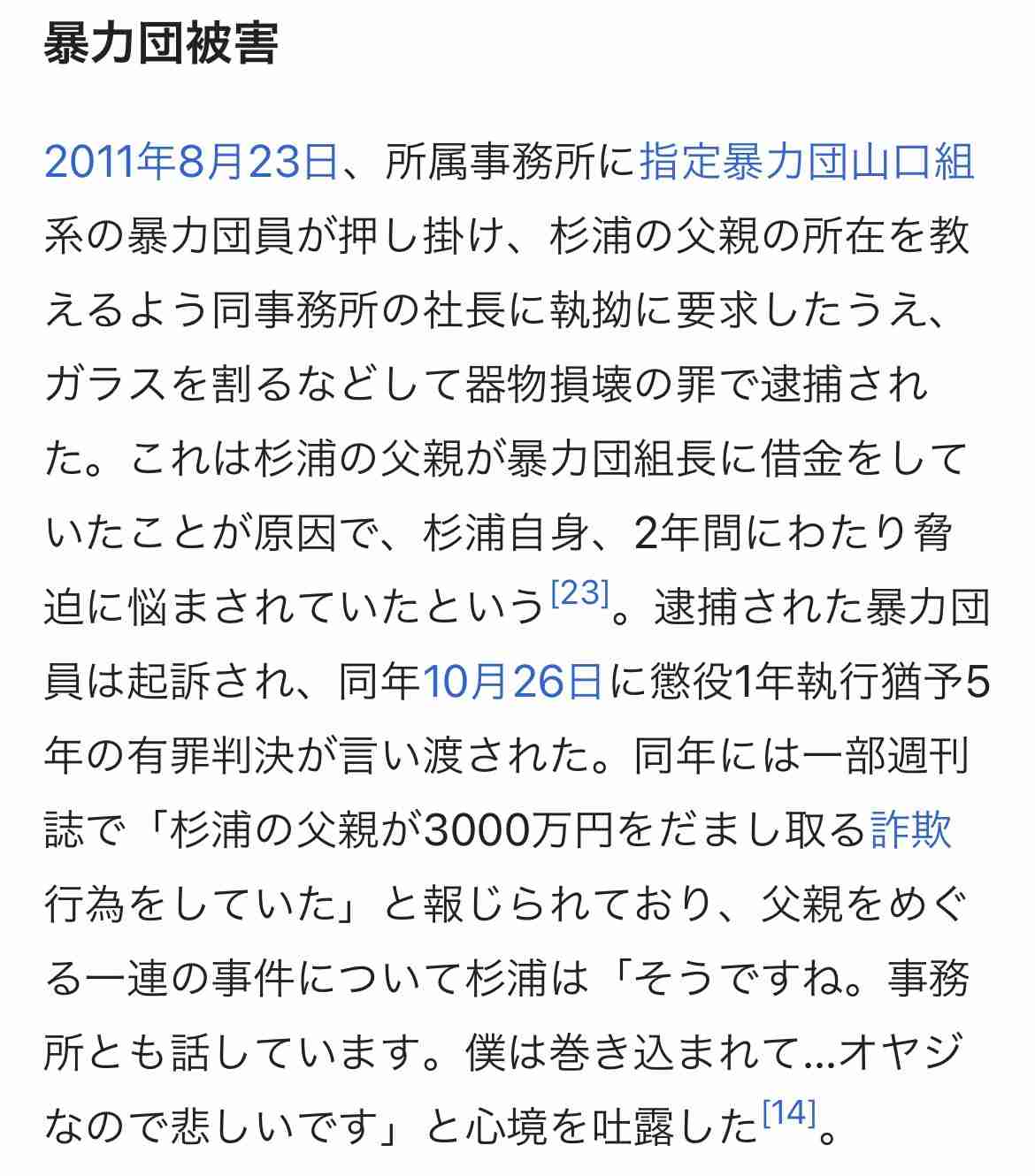 暴力団被害

2011年8月23日、所属事務所に指定暴力団山口組系の暴力団員が押し掛け、杉浦の父親の所在を教えるよう同事務所の社長に執拗に要求したうえ、ガラスを割るなどして器物損壊の罪で逮捕された。これは杉浦の父親が暴力団組長に借金をしていたことが原因で、杉浦自身、2年間にわたり脅迫に悩まされていたという[23]。逮捕された暴力団員は起訴され、同年10月26日に懲役1年執行猶予5年の有罪判決が言い渡された。同年には一部週刊誌で「杉浦の父親が3000万円をだまし取る詐欺行為をしていた」と報じられており、父親をめぐる一連の事件について杉浦は「そうですね。事務所とも話しています。僕は巻き込まれて...オヤジなので悲しいです」と心境を吐露した[14]。